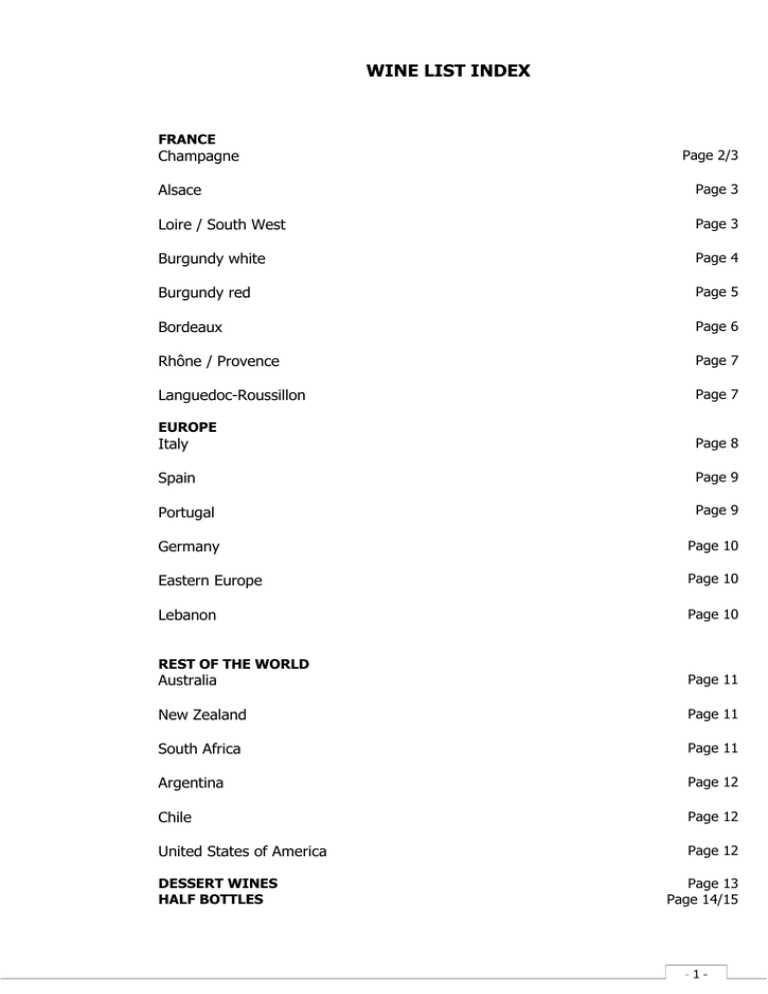 WINE LIST INDEX

FRANCE
Champagne Page 2/3

Alsace Page 3

Loire / South West Page 3

Burgundy white Page 4

Burgundy red Page 5

Bordeaux Page 6

Rhône / Provence Page 7

Languedoc-Roussillon Page 7

EUROPE
Italy Page 8

Spain Page 9

Portugal Page 9

Germany Page 10

Eastern Europe Page 10

Lebanon Page 10

REST OF THE WORLD
Australia Page 11

New Zealand Page 11

South Africa Page 11

Argentina Page 12

Chile Page 12

United States of America Page 12

DESSERT WINES Page 13
HALF BOTTLES Page 14/15

- 1 -